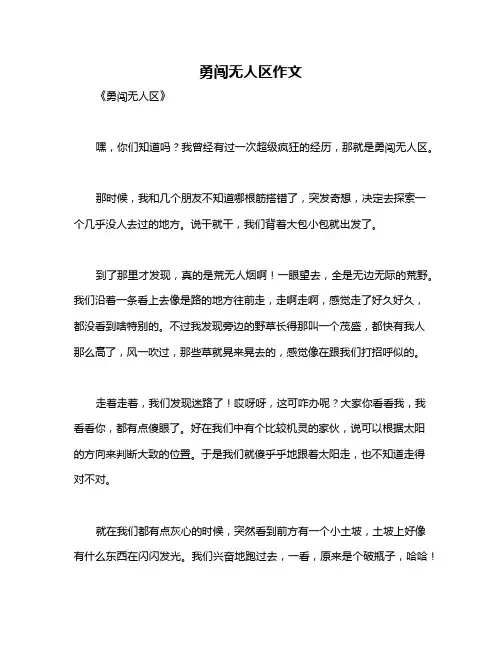 勇闯无人区作文

《勇闯无人区》

嘿，你们知道吗？我曾经有过一次超级疯狂的经历，那就是勇闯无人区。

那时候，我和几个朋友不知道哪根筋搭错了，突发奇想，决定去探索一个几乎没人去过的地方。说干就干，我们背着大包小包就出发了。

到了那里才发现，真的是荒无人烟啊！一眼望去，全是无边无际的荒野。我们沿着一条看上去像是路的地方往前走，走啊走啊，感觉走了好久好久，都没看到啥特别的。不过我发现旁边的野草长得那叫一个茂盛，都快有我人那么高了，风一吹过，那些草就晃来晃去的，感觉像在跟我们打招呼似的。

走着走着，我们发现迷路了！哎呀呀，这可咋办呢？大家你看看我，我看看你，都有点傻眼了。好在我们中有个比较机灵的家伙，说可以根据太阳的方向来判断大致的位置。于是我们就傻乎乎地跟着太阳走，也不知道走得对不对。

就在我们都有点灰心的时候，突然看到前方有一个小土坡，土坡上好像有什么东西在闪闪发光。我们兴奋地跑过去，一看，原来是个破瓶子，哈哈！